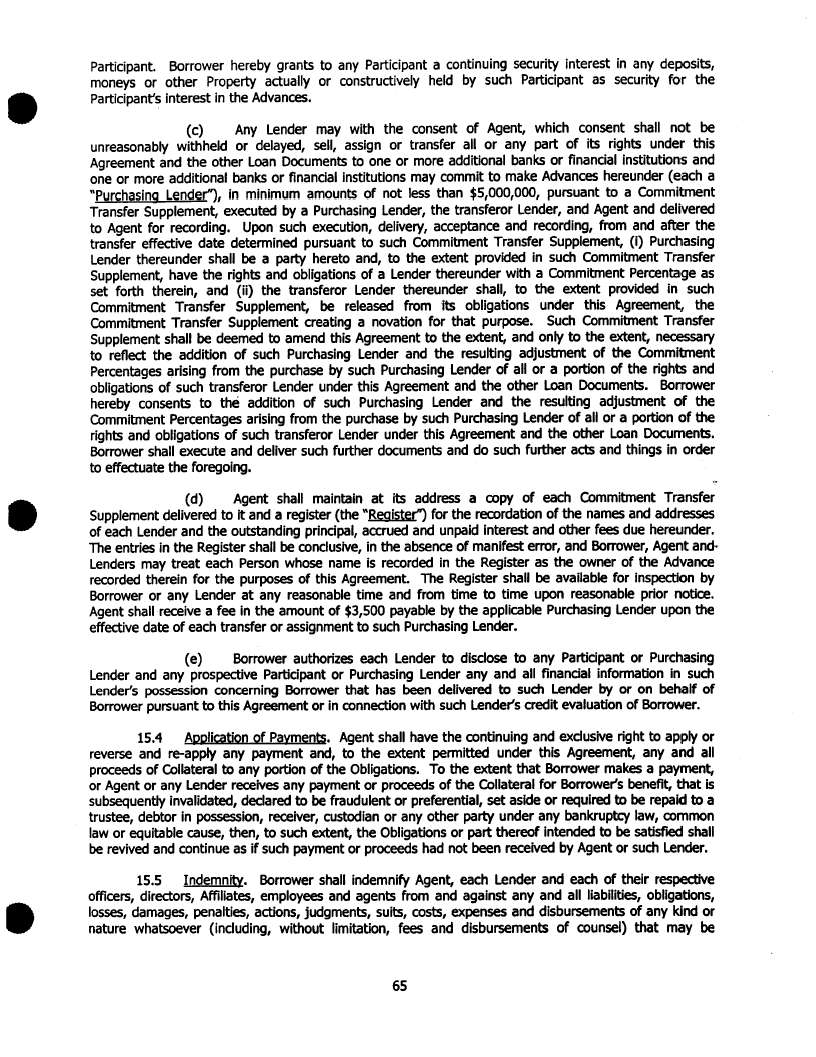 Participant. Borrower hereby grants to any Participant a continuing security interest in any deposits, moneys or other Property actually or constructively held by such Participant as security for the Participant's interest in the Advances.

(c) Any Lender may with the consent of Agent, which consent shall not be unreasonably withheld or delayed, sell, assign or transfer all or any part of its rights under this Agreement and the other Loan Documents to one or more additional banks or financial institutions and one or more additional banks or financial institutions may commit to make Advances hereunder (each a "Purchasing Lender"), in minimum amounts of not less than $5,000,000, pursuant to a Commitment Transfer Supplement, executed by a Purchasing Lender, the transferor Lender, and Agent and delivered to Agent for recording. Upon such execution, delivery, acceptance and recording, from and after the transfer effective date determined pursuant to such Commitment Transfer Supplement, (i) Purchasing Lender thereunder shall be a party hereto and, to the extent provided in such Commitment Transfer Supplement, have the rights and obligations of a Lender thereunder with a Commitment Percentage as set forth therein, and (ii) the transferor Lender thereunder shall, to the extent provided in such Commitment Transfer Supplement, be released from its obligations under this Agreement, the Commitment Transfer Supplement creating a novation for that purpose. Such Commitment Transfer Supplement shall be deemed to amend this Agreement to the extent, and only to the extent, necessary to reflect the addition of such Purchasing Lender and the resulting adjustment of the Commitment Percentages arising from the purchase by such Purchasing Lender of all or a portion of the rights and obligations of such transferor Lender under this Agreement and the other Loan Documents. Borrower hereby consents to the addition of such Purchasing Lender and the resulting adjustment of the Commitment Percentages arising from the purchase by such Purchasing Lender of all or a portion of the rights and obligations of such transferor Lender under this Agreement and the other Loan Documents. Borrower shall execute and deliver such further documents and do such further acts and things in order to effectuate the foregoing.

(d) Agent shall maintain at its address a copy of each Commitment Transfer Supplement delivered to it and a register (the "Register") for the recordation of the names and addresses of each Lender and the outstanding principal, accrued and unpaid interest and other fees due hereunder. The entries in the Register shall be conclusive, in the absence of manifest error, and Borrower, Agent and Lenders may treat each Person whose name is recorded in the Register as the owner of the Advance recorded therein for the purposes of this Agreement. The Register shall be available for inspection by Borrower or any Lender at any reasonable time and from time to time upon reasonable prior notice. Agent shall receive a fee in the amount of $3,500 payable by the applicable Purchasing Lender upon the effective date of each transfer or assignment to such Purchasing Lender.

(e) Borrower authorizes each Lender to disclose to any Participant or Purchasing Lender and any prospective Participant or Purchasing Lender any and all financial information in such Lender's possession concerning Borrower that has been delivered to such Lender by or on behalf of Borrower pursuant to this Agreement or in connection with such Lender's credit evaluation of Borrower.

15.4 Application of Payments. Agent shall have the continuing and exclusive right to apply or reverse and re-apply any payment and, to the extent permitted under this Agreement, any and all proceeds of Collateral to any portion of the Obligations. To the extent that Borrower makes a payment, or Agent or any Lender receives any payment or proceeds of the Collateral for Borrower's benefit, that is subsequently invalidated, declared to be fraudulent or preferential, set aside or required to be repaid to a trustee, debtor in possession, receiver, custodian or any other party under any bankruptcy law, common law or equitable cause, then, to such extent, the Obligations or part thereof intended to be satisfied shall be revived and continue as if such payment or proceeds had not been received by Agent or such Lender.

15.5 Indemnity. Borrower shall indemnify Agent, each Lender and each of their respective officers, directors, Affiliates, employees and agents from and against any and all liabilities, obligations, losses, damages, penalties, actions, judgments, suits, costs, expenses and disbursements of any kind or nature whatsoever (including, without limitation, fees and disbursements of counsel) that may be

65